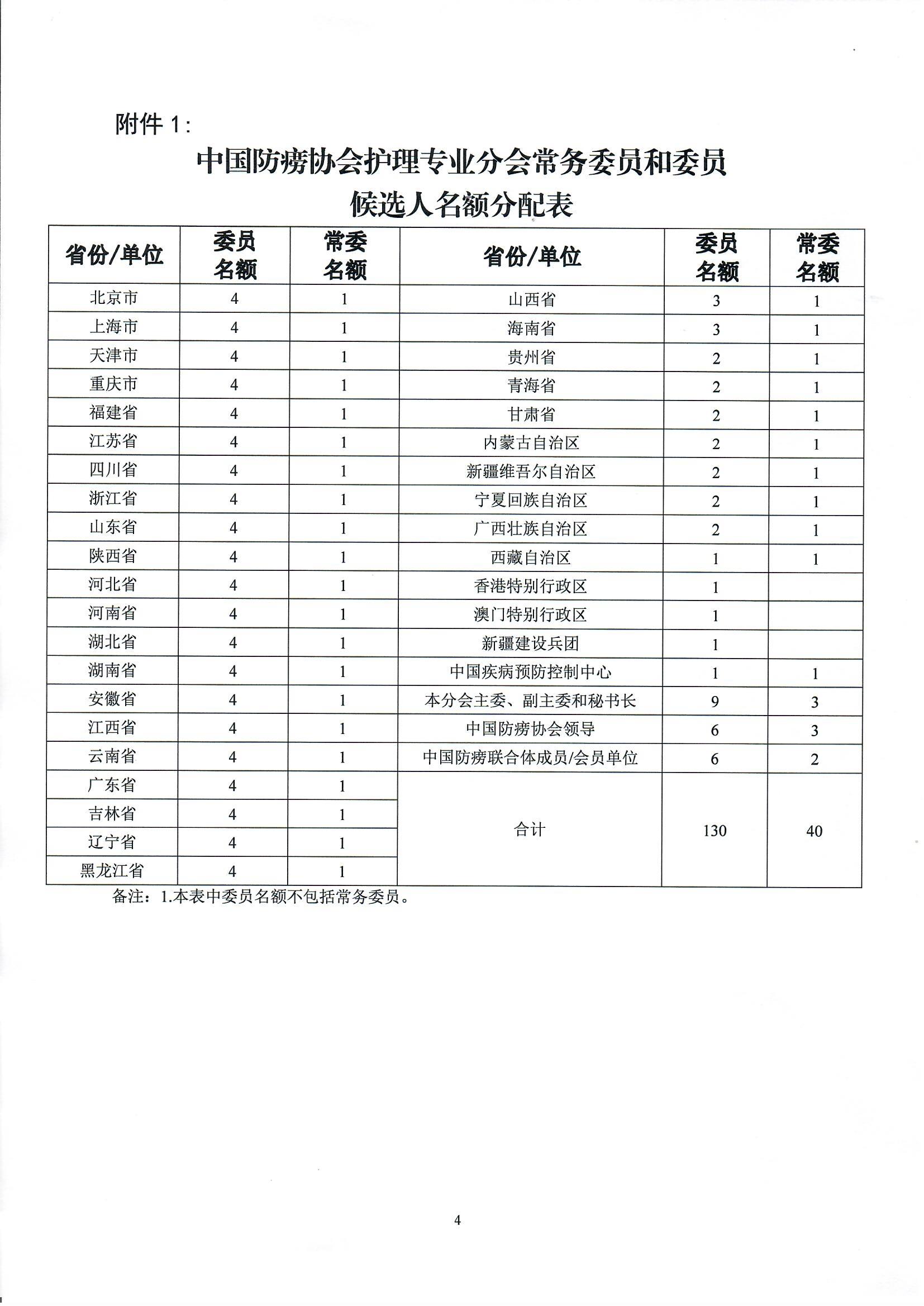 附件 1：

中国防痨协会护理专业分会常务委员和委员候选人名额分配表

| 省份/单位 | 委员名额 | 常委名额 | 省份/单位 | 委员名额 | 常委名额 |
|---|---|---|---|---|---|
| 北京市 | 4 | 1 | 山西省 | 3 | 1 |
| 上海市 | 4 | 1 | 海南省 | 3 | 1 |
| 天津市 | 4 | 1 | 贵州省 | 2 | 1 |
| 重庆市 | 4 | 1 | 青海省 | 2 | 1 |
| 福建省 | 4 | 1 | 甘肃省 | 2 | 1 |
| 江苏省 | 4 | 1 | 内蒙古自治区 | 2 | 1 |
| 四川省 | 4 | 1 | 新疆维吾尔自治区 | 2 | 1 |
| 浙江省 | 4 | 1 | 宁夏回族自治区 | 2 | 1 |
| 山东省 | 4 | 1 | 广西壮族自治区 | 2 | 1 |
| 陕西省 | 4 | 1 | 西藏自治区 | 1 | 1 |
| 河北省 | 4 | 1 | 香港特别行政区 | 1 | |
| 河南省 | 4 | 1 | 澳门特别行政区 | 1 | |
| 湖北省 | 4 | 1 | 新疆建设兵团 | 1 | |
| 湖南省 | 4 | 1 | 中国疾病预防控制中心 | 1 | 1 |
| 安徽省 | 4 | 1 | 本分会主委、副主委和秘书长 | 9 | 3 |
| 江西省 | 4 | 1 | 中国防痨协会领导 | 6 | 3 |
| 云南省 | 4 | 1 | 中国防痨联合体成员/会员单位 | 6 | 2 |
| 广东省 | 4 | 1 | 合计 | 130 | 40 |
| 吉林省 | 4 | 1 | | | |
| 辽宁省 | 4 | 1 | | | |
| 黑龙江省 | 4 | 1 | | | |

备注：1.本表中委员名额不包括常务委员。

4